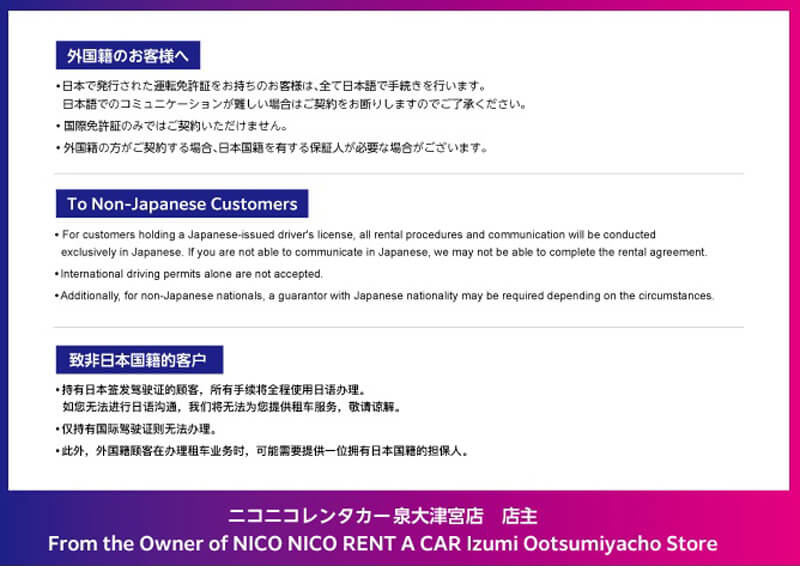 外国籍のお客様へ

• 日本で発行された運転免許証をお持ちのお客様は、全て日本語で手続きを行います。日本語でのコミュニケーションが難しい場合はご契約をお断りしますのでご了承ください。

• 国際免許証のみではご契約いただけません。

• 外国籍の方がご契約する場合、日本国籍を有する保証人が必要な場合がございます。

To Non-Japanese Customers

• For customers holding a Japanese-issued driver's license, all rental procedures and communication will be conducted exclusively in Japanese. If you are not able to communicate in Japanese, we may not be able to complete the rental agreement.

• International driving permits alone are not accepted.

• Additionally, for non-Japanese nationals, a guarantor with Japanese nationality may be required depending on the circumstances.

致非日本国籍的客户

• 持有日本签发驾驶证的顾客，所有手续将全程使用日语办理。如您无法进行日语沟通，我们将无法为您提供租车服务，敬请谅解。

• 仅持有国际驾驶证则无法办理。

• 此外，外国籍顾客在办理租车业务时，可能需要提供一位拥有日本国籍的担保人。

ニコニコレンタカー泉大津宮店 店主
From the Owner of NICO NICO RENT A CAR Izumi Ootsumiyacho Store